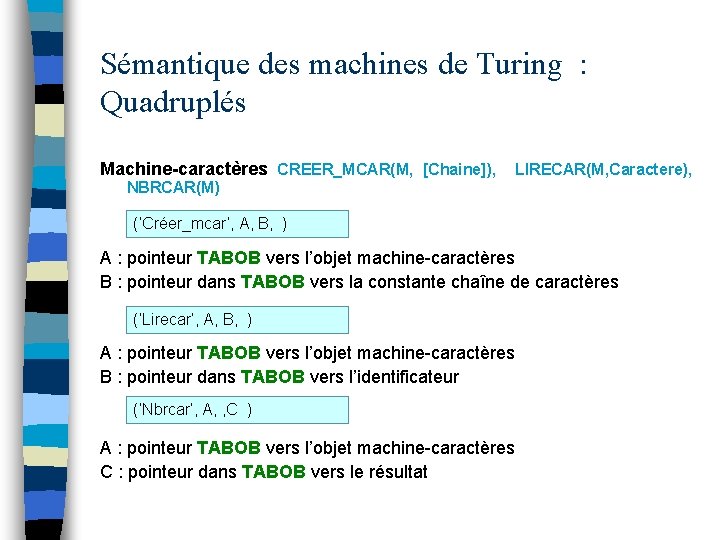 Sémantique des machines de Turing : Quadruplés

Machine-caractères CREER_MCAR(M, [Chaine]), LIRECAR(M,Caractere), NBRCAR(M)

('Créer_mcar', A, B, )

A : pointeur TABOB vers l'objet machine-caractères
B : pointeur dans TABOB vers la constante chaîne de caractères

('Lirecar', A, B, )

A : pointeur TABOB vers l'objet machine-caractères
B : pointeur dans TABOB vers l'identificateur

('Nbrcar', A, ,C )

A : pointeur TABOB vers l'objet machine-caractères
C : pointeur dans TABOB vers le résultat